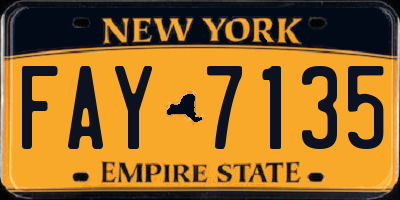 NEW YORK

FAY 7135

EMPIRE STATE